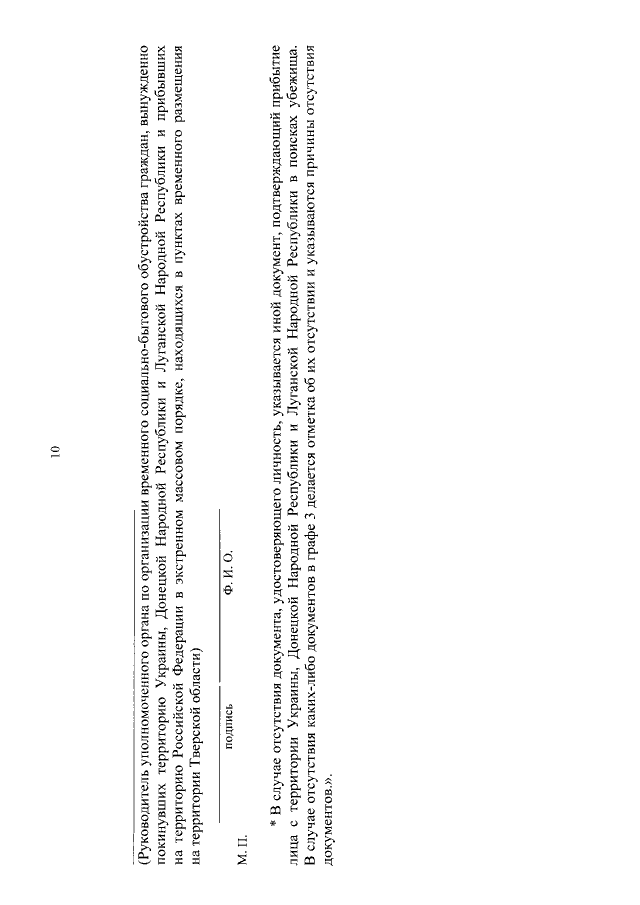 10

(Руководитель уполномоченного органа по организации временного социально-бытового обустройства граждан, вынужденно покинувших территорию Украины, Донецкой Народной Республики и Луганской Народной Республики и прибывших на территорию Российской Федерации в экстренном массовом порядке, находящихся в пунктах временного размещения на территории Тверской области)

подпись Ф. И. О.

М. П.

* В случае отсутствия документа, удостоверяющего личность, указывается иной документ, подтверждающий прибытие лица с территории Украины, Донецкой Народной Республики и Луганской Народной Республики в поисках убежища. В случае отсутствия каких-либо документов в графе 3 делается отметка об их отсутствии и указываются причины отсутствия документов.».